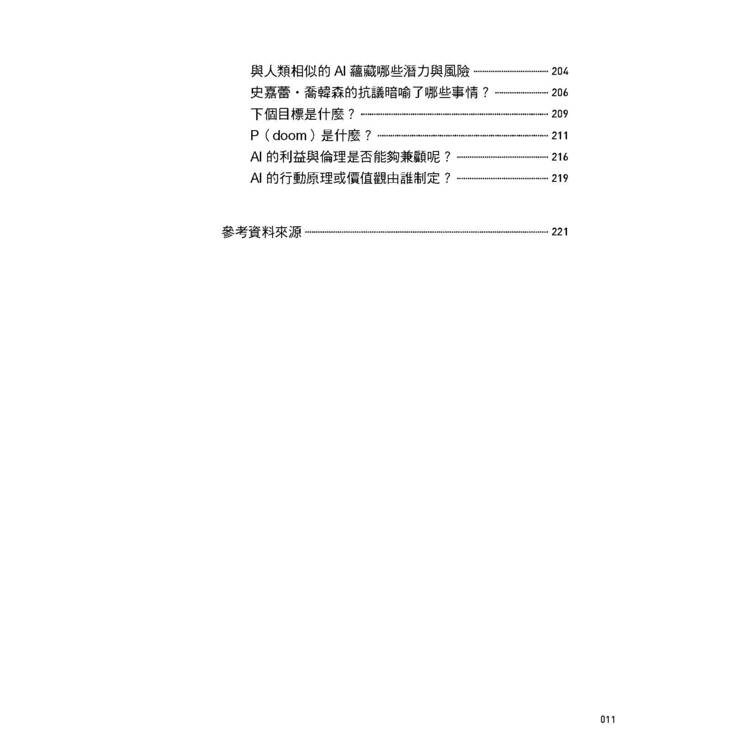 與人類相似的 AI 蘊藏哪些潛力與風險 204
史嘉蕾・喬韓森的抗議暗喻了哪些事情？ 206
下個目標是什麼？ 209
P（doom）是什麼？ 211
AI 的利益與倫理是否能夠兼顧呢？ 216
AI 的行動原理或價值觀由誰制定？ 219

參考資料來源 221

011